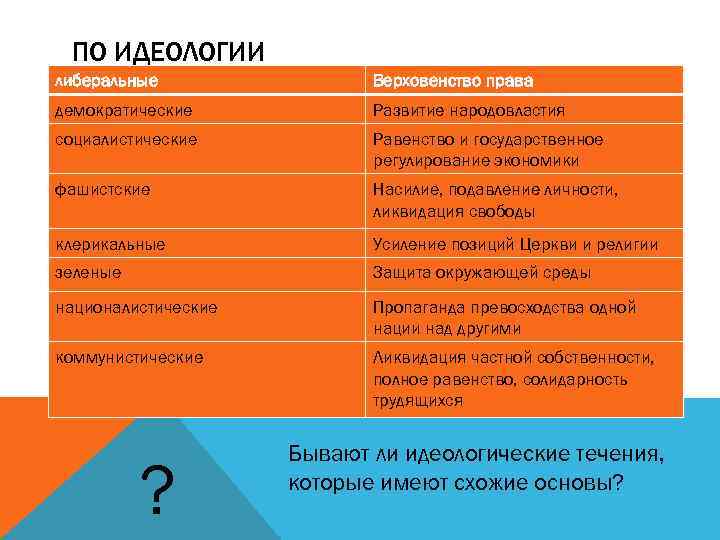 ПО ИДЕОЛОГИИ

| либеральные | Верховенство права |
|---|---|
| демократические | Развитие народовластия |
| социалистические | Равенство и государственное регулирование экономики |
| фашистские | Насилие, подавление личности, ликвидация свободы |
| клерикальные | Усиление позиций Церкви и религии |
| зеленые | Защита окружающей среды |
| националистические | Пропаганда превосходства одной нации над другими |
| коммунистические | Ликвидация частной собственности, полное равенство, солидарность трудящихся |

?

Бывают ли идеологические течения, которые имеют схожие основы?